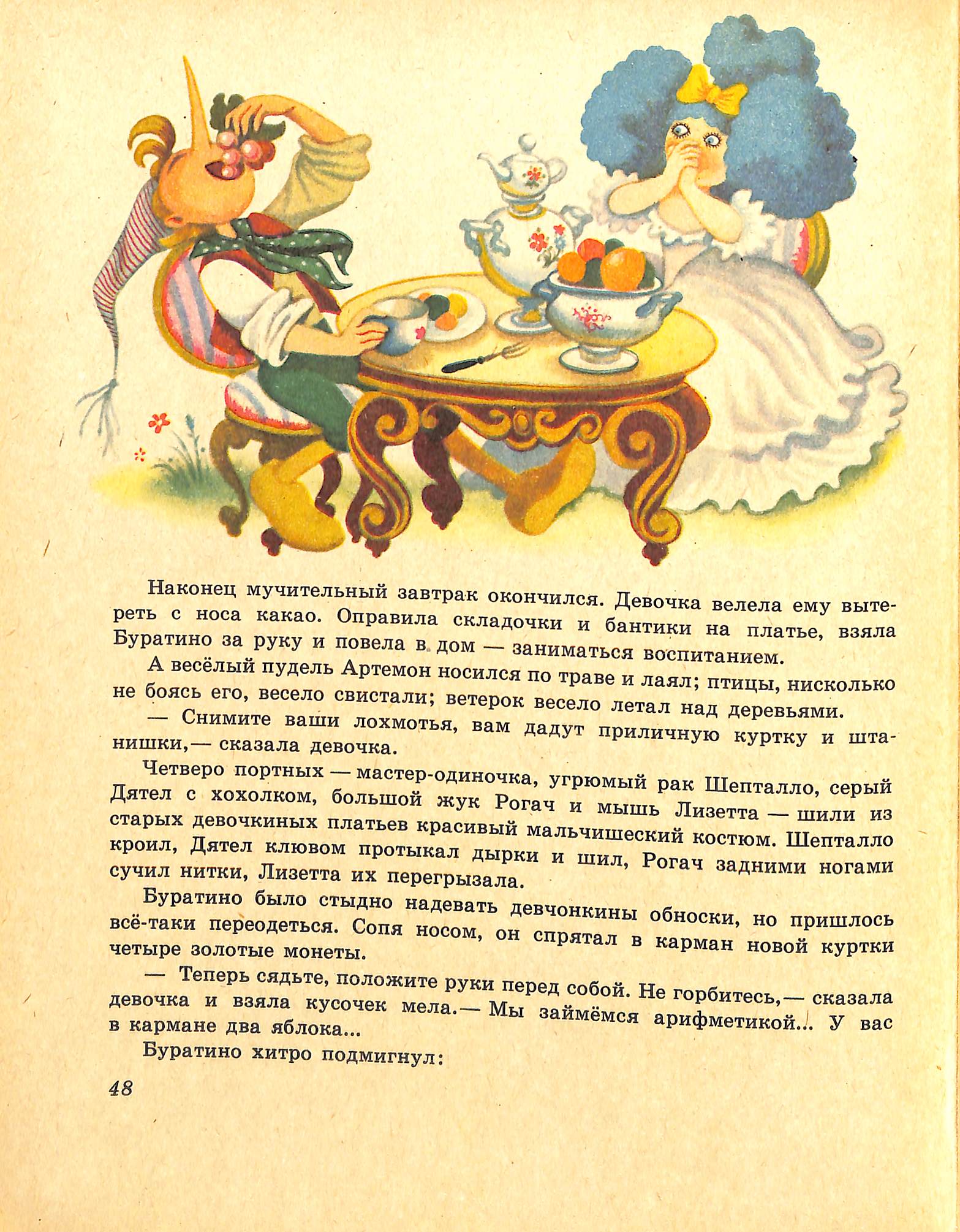 Наконец мучительный завтрак окончился. Девочка велела ему вытереть с носа какао. Оправила складочки и бантики на платье, взяла Буратино за руку и повела в дом — заниматься воспитанием.

А весёлый пудель Артемон носился по траве и лаял; птицы, нисколько не боясь его, весело свистали; ветерок весело летал над деревьями.

— Снимите ваши лохмотья, вам дадут приличную куртку и штанишки,— сказала девочка.

Четверо портных — мастер-одиночка, угрюмый рак Шепталло, серый Дятел с хохолком, большой жук Рогач и мышь Лизетта — шили из старых девочкиных платьев красивый мальчишеский костюм. Шепталло кроил, Дятел клювом протыкал дырки и шил, Рогач задними ногами сучил нитки, Лизетта их перегрызала.

Буратино было стыдно надевать девчонкины обноски, но пришлось всё-таки переодеться. Сопя носом, он спрятал в карман новой куртки четыре золотые монеты.

— Теперь сядьте, положите руки перед собой. Не горбитесь,— сказала девочка и взяла кусочек мела.— Мы займёмся арифметикой... У вас в кармане два яблока...

Буратино хитро подмигнул:

48